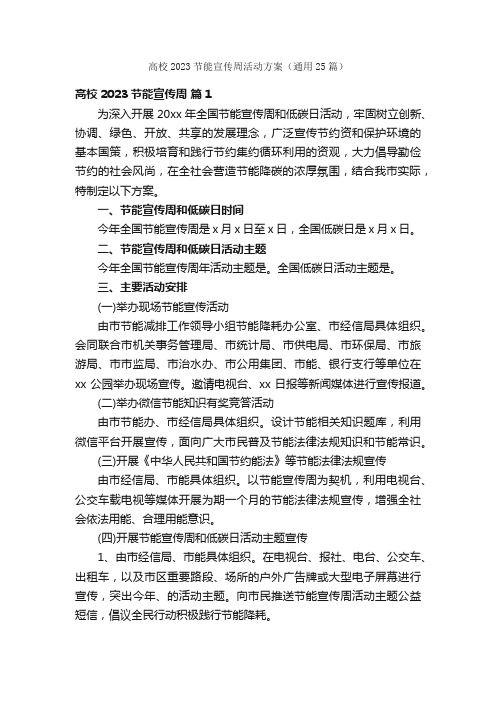 高校 2023 节能宣传周活动方案（通用 25 篇）

高校 2023 节能宣传周 篇 1

为深入开展 20xx 年全国节能宣传周和低碳日活动，牢固树立创新、协调、绿色、开放、共享的发展理念，广泛宣传节约资和保护环境的基本国策，积极培育和践行节约集约循环利用的资观，大力倡导勤俭节约的社会风尚，在全社会营造节能降碳的浓厚氛围，结合我市实际，特制定以下方案。

一、节能宣传周和低碳日时间

今年全国节能宣传周是 x 月 x 日至 x 日，全国低碳日是 x 月 x 日。

二、节能宣传周和低碳日活动主题

今年全国节能宣传周年活动主题是。全国低碳日活动主题是。

三、主要活动安排

(一)举办现场节能宣传活动

由市节能减排工作领导小组节能降耗办公室、市经信局具体组织。会同联合市机关事务管理局、市统计局、市供电局、市环保局、市旅游局、市市监局、市治水办、市公用集团、市能、银行支行等单位在 xx 公园举办现场宣传。邀请电视台、xx 日报等新闻媒体进行宣传报道。

(二)举办微信节能知识有奖竞答活动

由市节能办、市经信局具体组织。设计节能相关知识题库，利用微信平台开展宣传，面向广大市民普及节能法律法规知识和节能常识。

(三)开展《中华人民共和国节约能法》等节能法律法规宣传

由市经信局、市能具体组织。以节能宣传周为契机，利用电视台、公交车载电视等媒体开展为期一个月的节能法律法规宣传，增强全社会依法用能、合理用能意识。

(四)开展节能宣传周和低碳日活动主题宣传

1、由市经信局、市能具体组织。在电视台、报社、电台、公交车、出租车，以及市区重要路段、场所的户外广告牌或大型电子屏幕进行宣传，突出今年、的活动主题。向市民推送节能宣传周活动主题公益短信，倡议全民行动积极践行节能降耗。